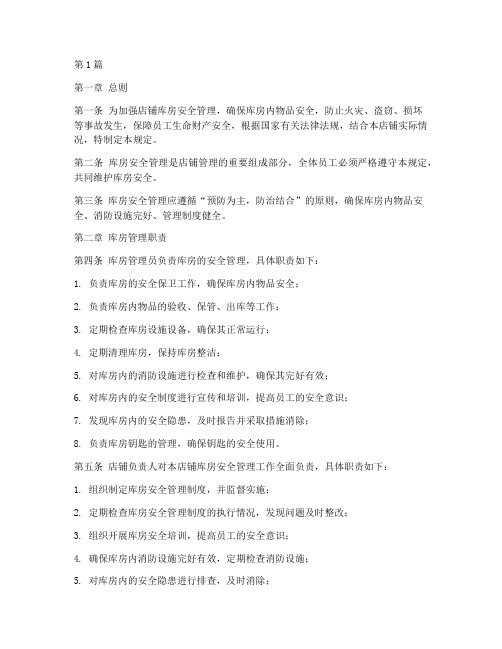 第1篇

第一章 总则

第一条 为加强店铺库房安全管理，确保库房内物品安全，防止火灾、盗窃、损坏等事故发生，保障员工生命财产安全，根据国家有关法律法规，结合本店铺实际情况，特制定本规定。

第二条 库房安全管理是店铺管理的重要组成部分，全体员工必须严格遵守本规定，共同维护库房安全。

第三条 库房安全管理应遵循“预防为主，防治结合”的原则，确保库房内物品安全、消防设施完好、管理制度健全。

第二章 库房管理职责

第四条 库房管理员负责库房的安全管理，具体职责如下：

1. 负责库房的安全保卫工作，确保库房内物品安全；

2. 负责库房内物品的验收、保管、出库等工作；

3. 定期检查库房设施设备，确保其正常运行；

4. 定期清理库房，保持库房整洁；

5. 对库房内的消防设施进行检查和维护，确保其完好有效；

6. 对库房内的安全制度进行宣传和培训，提高员工的安全意识；

7. 发现库房内的安全隐患，及时报告并采取措施消除；

8. 负责库房钥匙的管理，确保钥匙的安全使用。

第五条 店铺负责人对本店铺库房安全管理工作全面负责，具体职责如下：

1. 组织制定库房安全管理制度，并监督实施；

2. 定期检查库房安全管理制度的执行情况，发现问题及时整改；

3. 组织开展库房安全培训，提高员工的安全意识；

4. 确保库房内消防设施完好有效，定期检查消防设施；

5. 对库房内的安全隐患进行排查，及时消除；